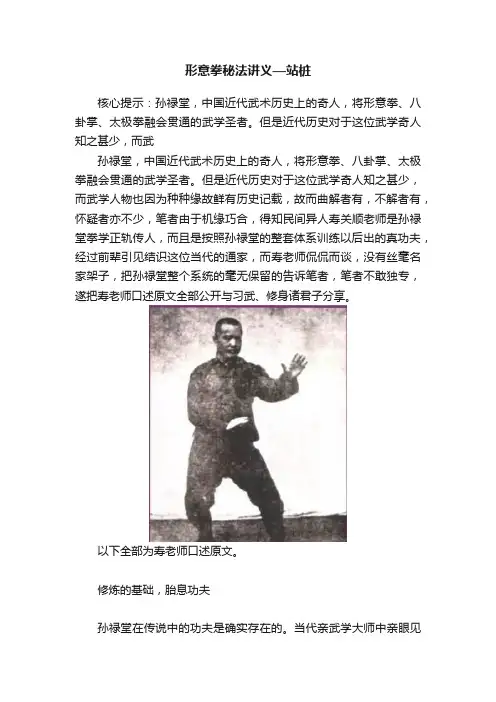 形意拳秘法讲义—站桩

核心提示：孙禄堂，中国近代武术历史上的奇人，将形意拳、八卦掌、太极拳融会贯通的武学圣者。但是近代历史对于这位武学奇人知之甚少，而武

孙禄堂，中国近代武术历史上的奇人，将形意拳、八卦掌、太极拳融会贯通的武学圣者。但是近代历史对于这位武学奇人知之甚少，而武学人物也因为种种缘故鲜有历史记载，故而曲解者有，不解者有，怀疑者亦不少，笔者由于机缘巧合，得知民间异人寿关顺老师是孙禄堂拳学正轨传人，而且是按照孙禄堂的整套体系训练以后出的真功夫，经过前辈引见结识这位当代的通家，而寿老师侃侃而谈，没有丝毫名家架子，把孙禄堂整个系统的毫无保留的告诉笔者，笔者不敢独专，遂把寿老师口述原文全部公开与习武、修身诸君子分享。

以下全部为寿老师口述原文。

修炼的基础，胎息功夫

孙禄堂在传说中的功夫是确实存在的。当代亲武学大师中亲眼见